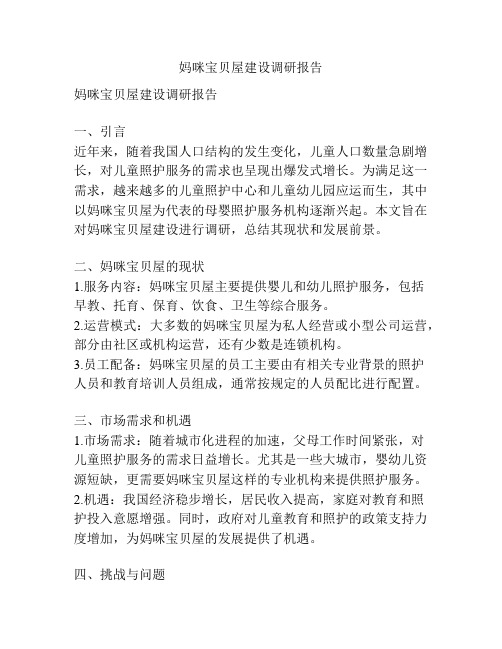 妈咪宝贝屋建设调研报告

妈咪宝贝屋建设调研报告

一、引言
近年来，随着我国人口结构的发生变化，儿童人口数量急剧增长，对儿童照护服务的需求也呈现出爆发式增长。为满足这一需求，越来越多的儿童照护中心和儿童幼儿园应运而生，其中以妈咪宝贝屋为代表的母婴照护服务机构逐渐兴起。本文旨在对妈咪宝贝屋建设进行调研，总结其现状和发展前景。

二、妈咪宝贝屋的现状
1.服务内容：妈咪宝贝屋主要提供婴儿和幼儿照护服务，包括早教、托育、保育、饮食、卫生等综合服务。
2.运营模式：大多数的妈咪宝贝屋为私人经营或小型公司运营，部分由社区或机构运营，还有少数是连锁机构。
3.员工配备：妈咪宝贝屋的员工主要由有相关专业背景的照护人员和教育培训人员组成，通常按规定的人员配比进行配置。

三、市场需求和机遇
1.市场需求：随着城市化进程的加速，父母工作时间紧张，对儿童照护服务的需求日益增长。尤其是一些大城市，婴幼儿资源短缺，更需要妈咪宝贝屋这样的专业机构来提供照护服务。
2.机遇：我国经济稳步增长，居民收入提高，家庭对教育和照护投入意愿增强。同时，政府对儿童教育和照护的政策支持力度增加，为妈咪宝贝屋的发展提供了机遇。

四、挑战与问题